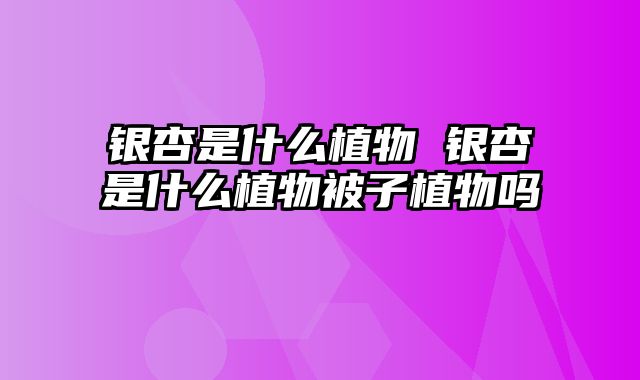 银杏是什么植物 银杏是什么植物被子植物吗